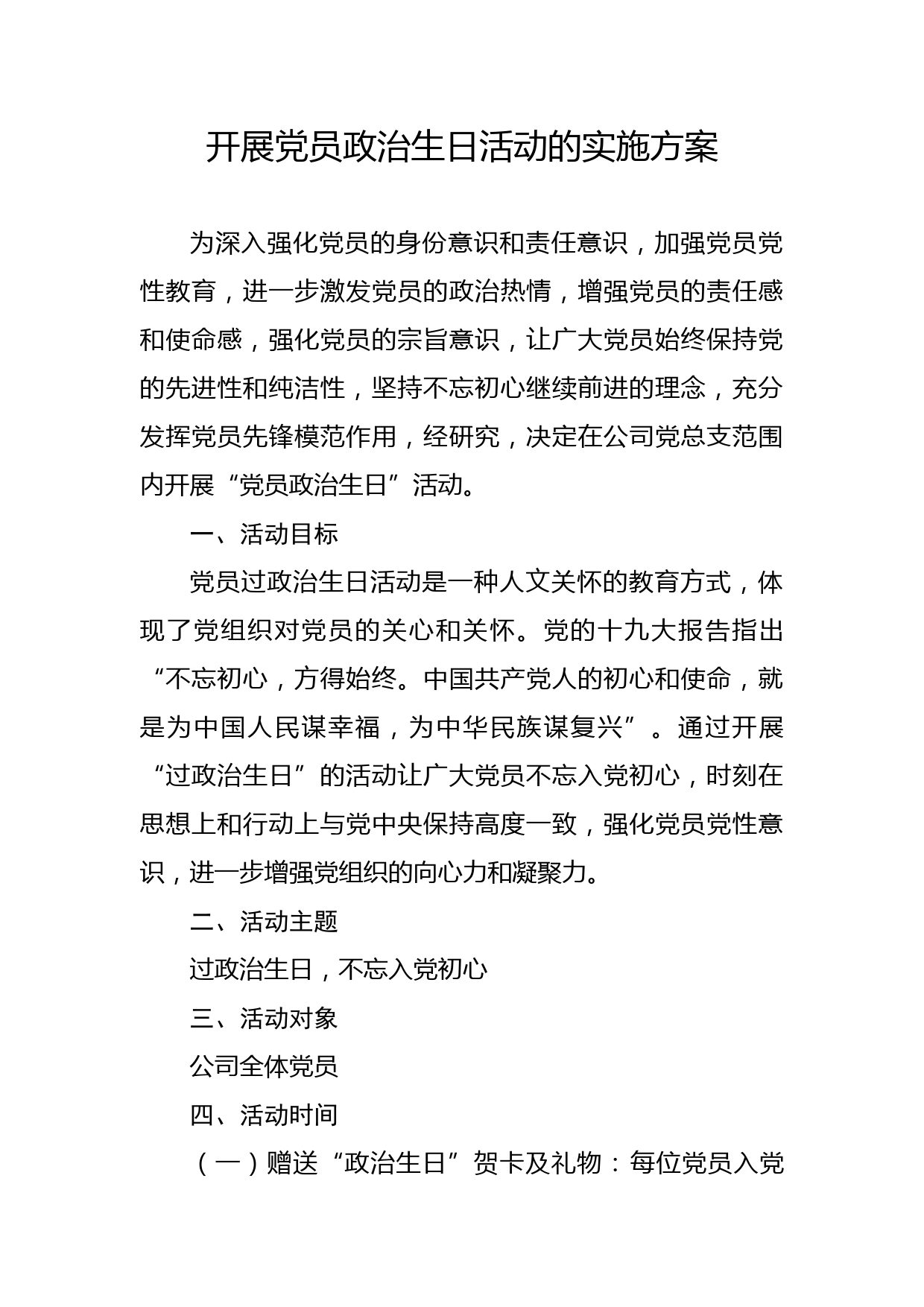 开展党员政治生日活动的实施方案

为深入强化党员的身份意识和责任意识，加强党员党性教育，进一步激发党员的政治热情，增强党员的责任感和使命感，强化党员的宗旨意识，让广大党员始终保持党的先进性和纯洁性，坚持不忘初心继续前进的理念，充分发挥党员先锋模范作用，经研究，决定在公司党总支范围内开展“党员政治生日”活动。

一、活动目标

党员过政治生日活动是一种人文关怀的教育方式，体现了党组织对党员的关心和关怀。党的十九大报告指出“不忘初心，方得始终。中国共产党人的初心和使命，就是为中国人民谋幸福，为中华民族谋复兴”。通过开展“过政治生日”的活动让广大党员不忘入党初心，时刻在思想上和行动上与党中央保持高度一致，强化党员党性意识，进一步增强党组织的向心力和凝聚力。

二、活动主题

过政治生日，不忘入党初心

三、活动对象

公司全体党员

四、活动时间

（一）赠送“政治生日”贺卡及礼物：每位党员入党